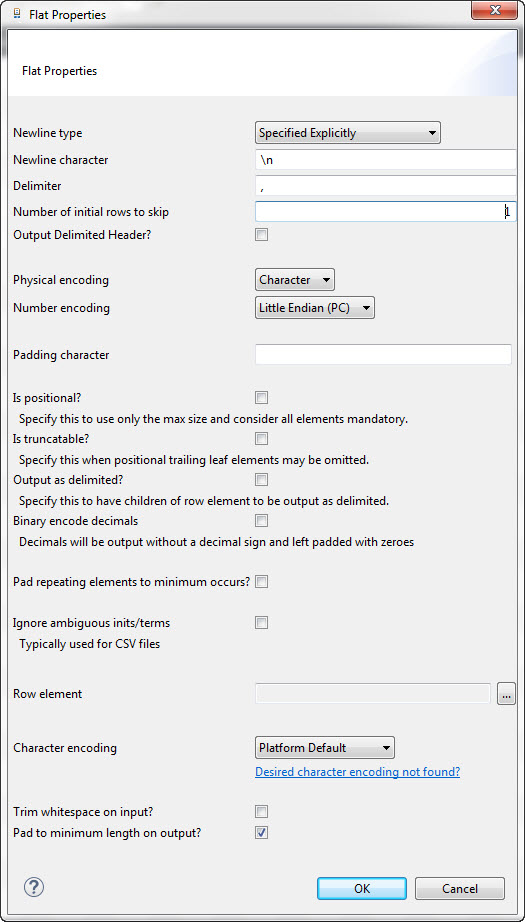 Flat Properties

Flat Properties

Newline type Specified Explicitly

Newline character \n

Delimiter ,

Number of initial rows to skip 1

Output Delimited Header?

Physical encoding Character

Number encoding Little Endian (PC)

Padding character

Is positional?

Specify this to use only the max size and consider all elements mandatory.

Is truncatable?

Specify this when positional trailing leaf elements may be omitted.

Output as delimited?

Specify this to have children of row element to be output as delimited.

Binary encode decimals

Decimals will be output without a decimal sign and left padded with zeroes

Pad repeating elements to minimum occurs?

Ignore ambiguous inits/terms

Typically used for CSV files

Row element ...

Character encoding Platform Default

Desired character encoding not found?

Trim whitespace on input?

Pad to minimum length on output?

?

OK

Cancel